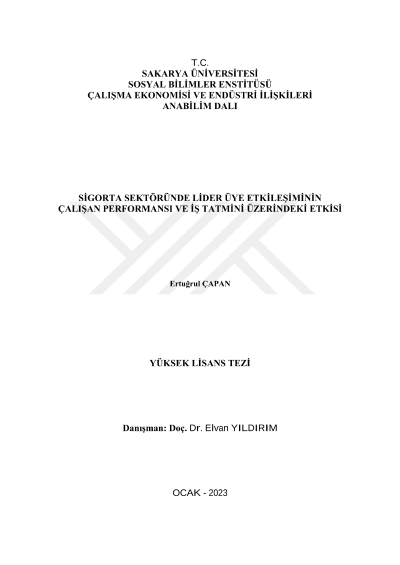 T.C.
SAKARYA ÜNİVERSİTESİ
SOSYAL BİLİMLER ENSTİTÜSÜ
ÇALIŞMA EKONOMİSİ VE ENDÜSTRİ İLİŞKİLERİ
ANABİLİM DALI

SİGORTA SEKTÖRÜNDE LİDER ÜYE ETKİLEŞİMİNİN ÇALIŞAN PERFORMANSI VE İŞ TATMİNİ ÜZERİNDEKİ ETKİSİ

Ertuğrul ÇAPAN

YÜKSEK LİSANS TEZİ

Danışman: Doç. Dr. Elvan YILDIRIM

OCAK - 2023